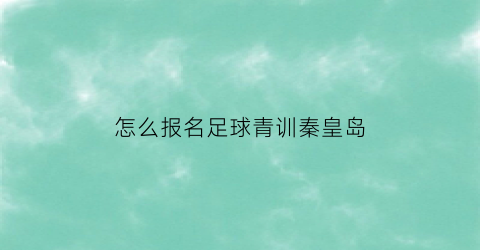 怎么报名足球青训秦皇岛